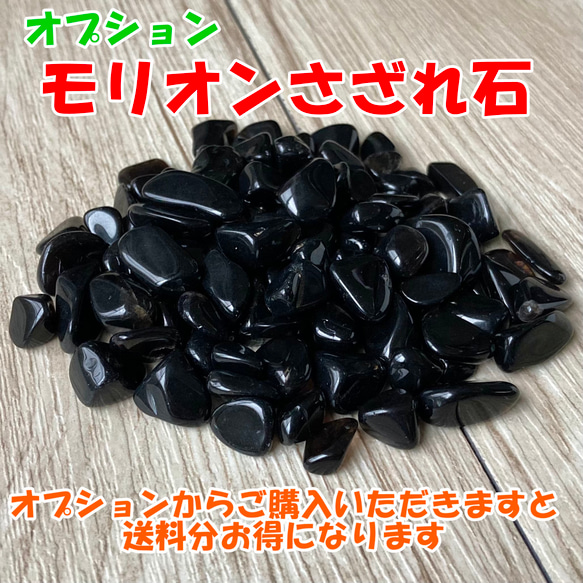 オプション
モリオンさざれ石

オプションからご購入いただきますと
送料分お得になります